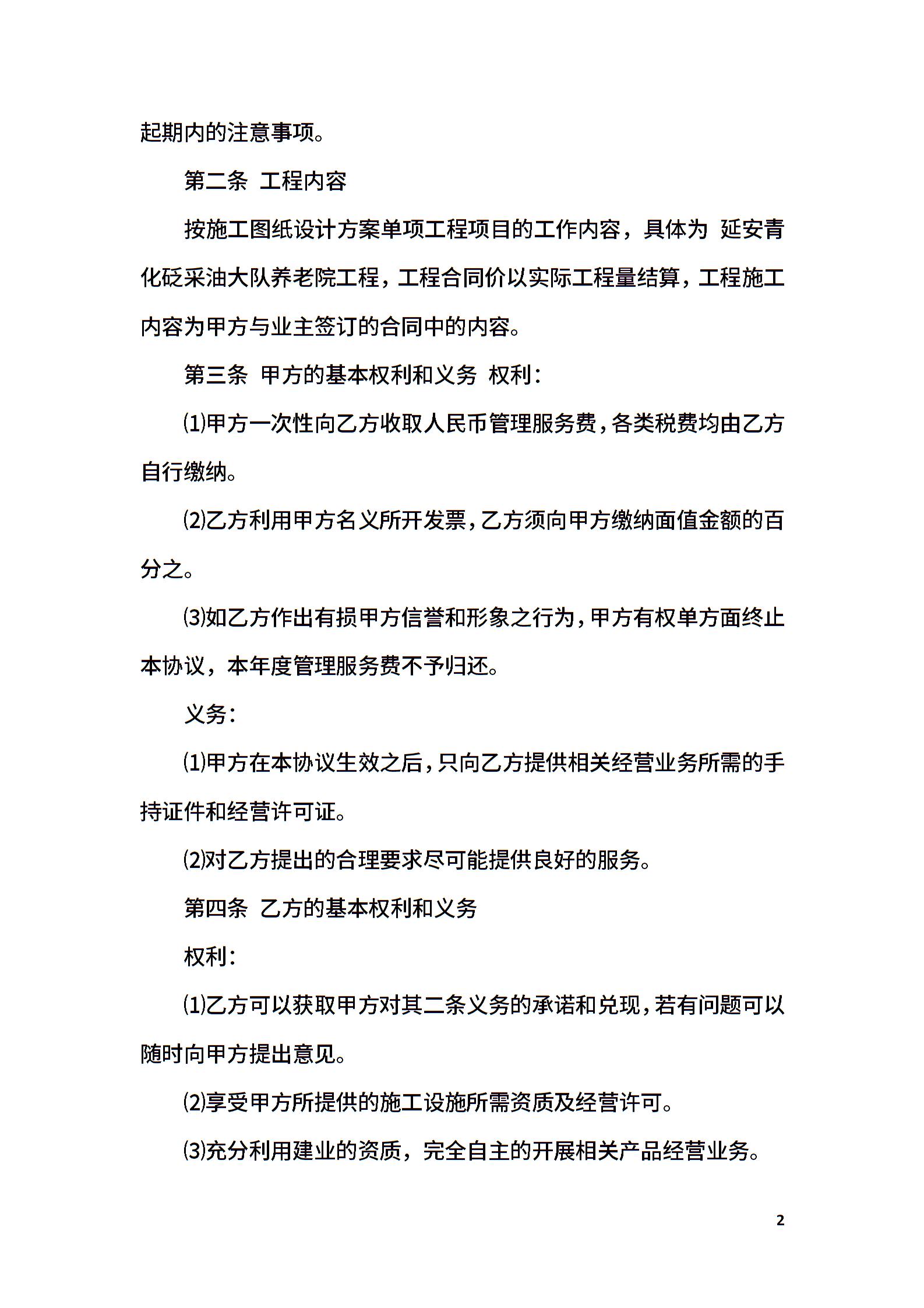 起期内的注意事项。

第二条 工程内容

按施工图纸设计方案单项工程项目的工作内容，具体为 延安青化砭采油大队养老院工程，工程合同价以实际工程量结算，工程施工内容为甲方与业主签订的合同中的内容。

第三条 甲方的基本权利和义务 权利：

⑴甲方一次性向乙方收取人民币管理服务费，各类税费均由乙方自行缴纳。

⑵乙方利用甲方名义所开发票，乙方须向甲方缴纳面值金额的百分之。

⑶如乙方作出有损甲方信誉和形象之行为，甲方有权单方面终止本协议，本年度管理服务费不予归还。

义务：

⑴甲方在本协议生效之后，只向乙方提供相关经营业务所需的手持证件和经营许可证。

⑵对乙方提出的合理要求尽可能提供良好的服务。

第四条 乙方的基本权利和义务

权利：

⑴乙方可以获取甲方对其二条义务的承诺和兑现，若有问题可以随时向甲方提出意见。

⑵享受甲方所提供的施工设施所需资质及经营许可。

⑶充分利用建业的资质，完全自主的开展相关产品经营业务。

2